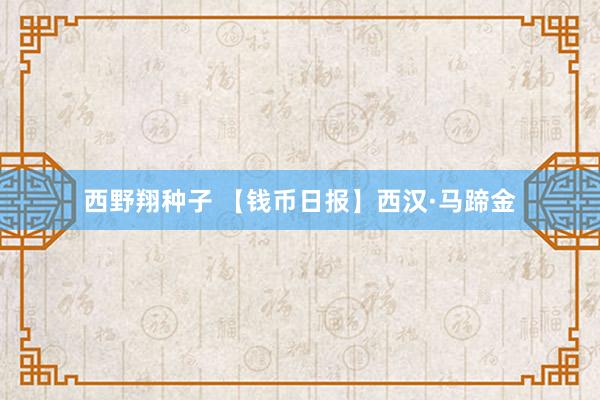 西野翔种子 【钱币日报】西汉·马蹄金